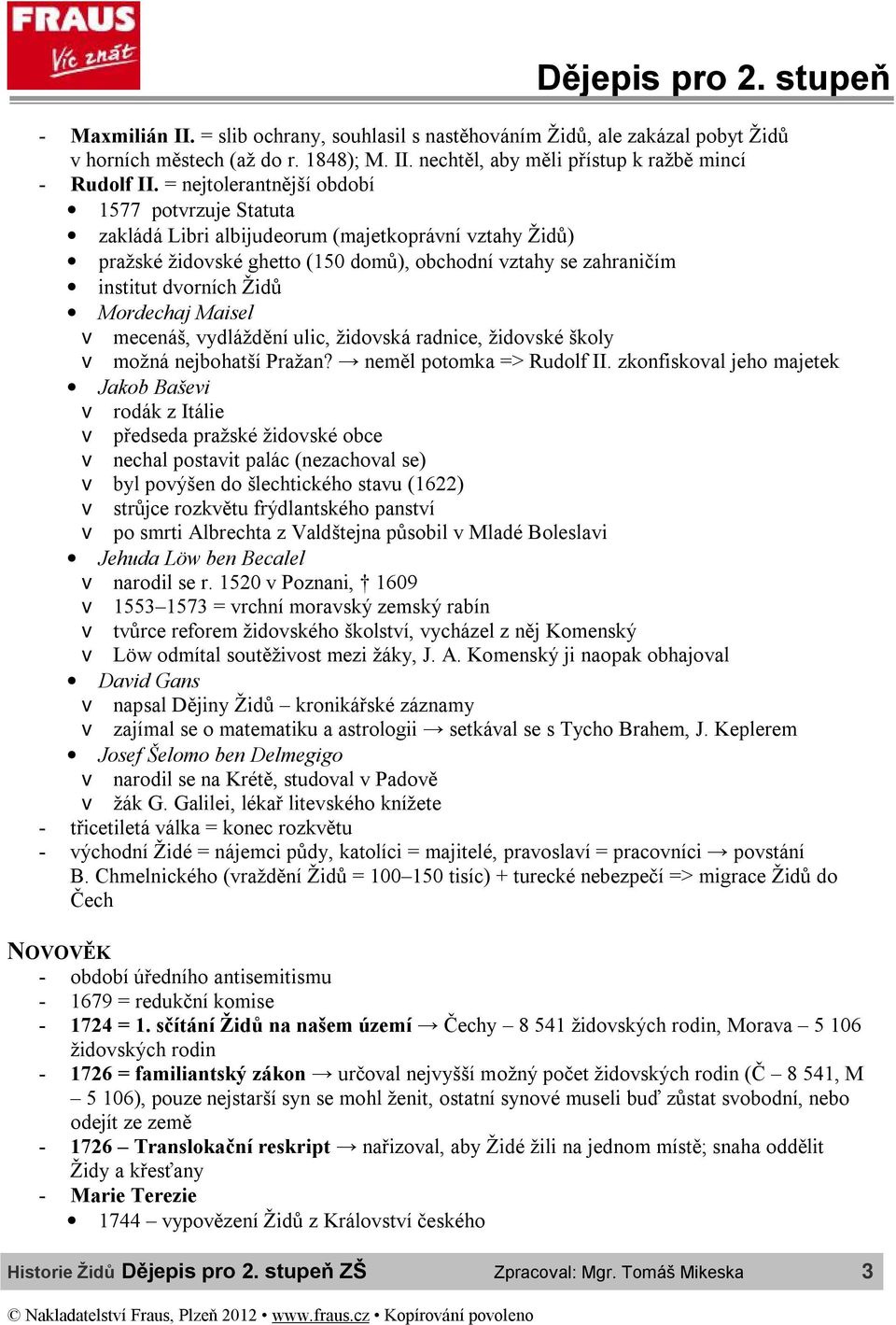 FRAUS
Víc znát

Dějepis pro 2. stupeň

- Maxmilián II. = slib ochrany, souhlasil s nastěhováním Židů, ale zakázal pobyt Židů v horních městech (až do r. 1848); M. II. nechtěl, aby měli přístup k ražbě mincí
- Rudolf II. = nejtolerantnější období
• 1577 potvrzuje Statuta
• zakládá Libri albijudeorum (majetkoprávní vztahy Židů)
• pražské židovské ghetto (150 domů), obchodní vztahy se zahraničím
• institut dvorních Židů
• Mordechaj Maisel
v mecenáš, vydláždění ulic, židovská radnice, židovské školy
v možná nejbohatší Pražan? → neměl potomka => Rudolf II. zkonfiskoval jeho majetek
• Jakob Baševi
v rodák z Itálie
v předseda pražské židovské obce
v nechal postavit palác (nezachoval se)
v byl povýšen do šlechtického stavu (1622)
v strůjce rozkvětu frýdlantského panství
v po smrti Albrechta z Valdštejna působil v Mladé Boleslavi
• Jehuda Löw ben Becalel
v narodil se r. 1520 v Poznani, † 1609
v 1553–1573 = vrchní moravský zemský rabín
v tvůrce reforem židovského školství, vycházel z něj Komenský
v Löw odmítal soutěživost mezi žáky, J. A. Komenský ji naopak obhajoval
• David Gans
v napsal Dějiny Židů – kronikářské záznamy
v zajímal se o matematiku a astrologii → setkával se s Tycho Brahem, J. Keplerem
• Josef Šelomo ben Delmegigo
v narodil se na Krétě, studoval v Padově
v žák G. Galilei, lékař litevského knížete
- třicetiletá válka = konec rozkvětu
- východní Židé = nájemci půdy, katolíci = majitelé, pravoslaví = pracovníci → povstání B. Chmelnického (vraždění Židů = 100–150 tisíc) + turecké nebezpečí => migrace Židů do Čech

NOVOVĚK
- období úředního antisemitismu
- 1679 = redukční komise
- 1724 = 1. sčítání Židů na našem území → Čechy – 8 541 židovských rodin, Morava – 5 106 židovských rodin
- 1726 = familiantský zákon → určoval nejvyšší možný počet židovských rodin (Č – 8 541, M – 5 106), pouze nejstarší syn se mohl ženit, ostatní synové museli buď zůstat svobodní, nebo odejít ze země
- 1726 – Translokační reskript → nařizoval, aby Židé žili na jednom místě; snaha oddělit Židy a křesťany
- Marie Terezie
• 1744 – vypovězení Židů z Království českého

Historie Židů Dějepis pro 2. stupeň ZŠ Zpracoval: Mgr. Tomáš Mikeska 3

© Nakladatelství Fraus, Plzeň 2012 • www.fraus.cz • Kopírování povoleno